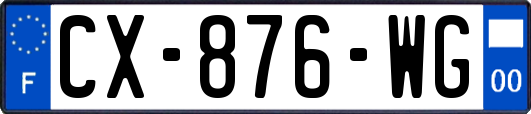 F
CX-876-WG
00